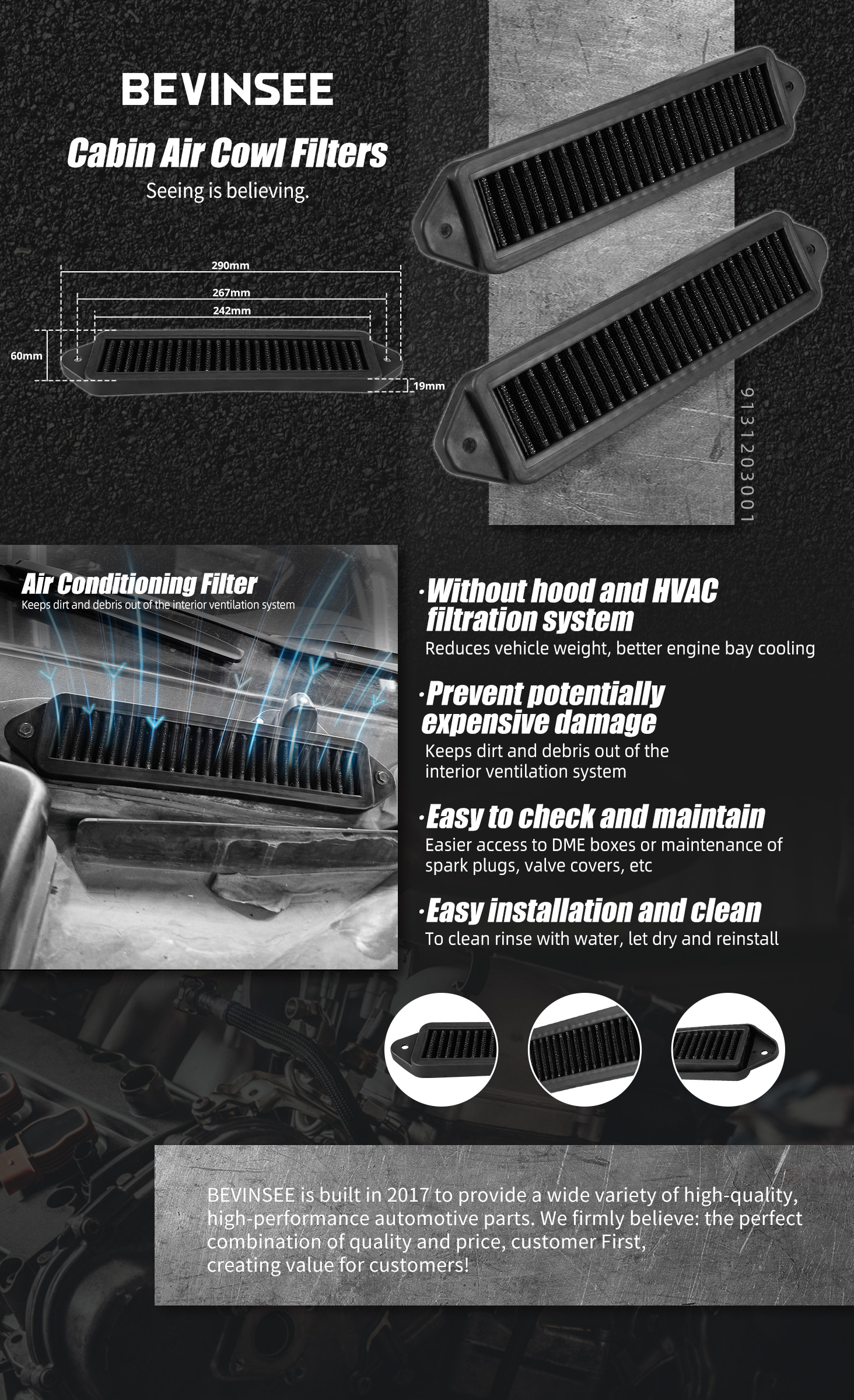 BEVINSEE

Cabin Air Cowl Filters

Seeing is believing.

290mm

267mm

242mm

60mm

19mm

9131203001

Air Conditioning Filter

Keeps dirt and debris out of the interior ventilation system

·Without hood and HVAC filtration system

Reduces vehicle weight, better engine bay cooling

·Prevent potentially expensive damage

Keeps dirt and debris out of the interior ventilation system

·Easy to check and maintain

Easier access to DME boxes or maintenance of spark plugs, valve covers, etc

·Easy installation and clean

To clean rinse with water, let dry and reinstall

BEVINSEE is built in 2017 to provide a wide variety of high-quality, high-performance automotive parts. We firmly believe: the perfect combination of quality and price, customer First, creating value for customers!